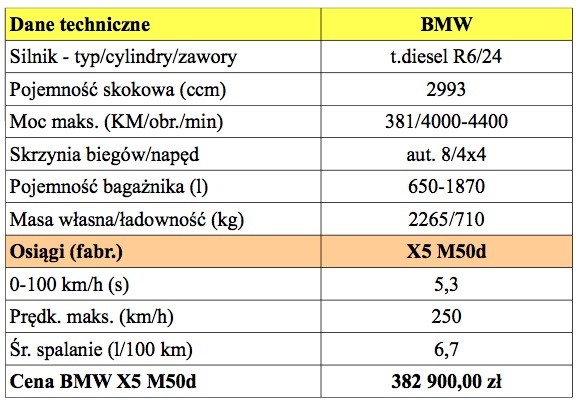 | Dane techniczne | BMW |
|---|---|
| Silnik - typ/cylindry/zawory | t.diesel R6/24 |
| Pojemność skokowa (ccm) | 2993 |
| Moc maks. (KM/obr./min) | 381/4000-4400 |
| Skrzynia biegów/napęd | aut. 8/4x4 |
| Pojemność bagażnika (l) | 650-1870 |
| Masa własna/ładowność (kg) | 2265/710 |
| Osiągi (fabr.) | X5 M50d |
| 0-100 km/h (s) | 5,3 |
| Prędk. maks. (km/h) | 250 |
| Śr. spalanie (l/100 km) | 6,7 |
| Cena BMW X5 M50d | 382 900,00 zł |